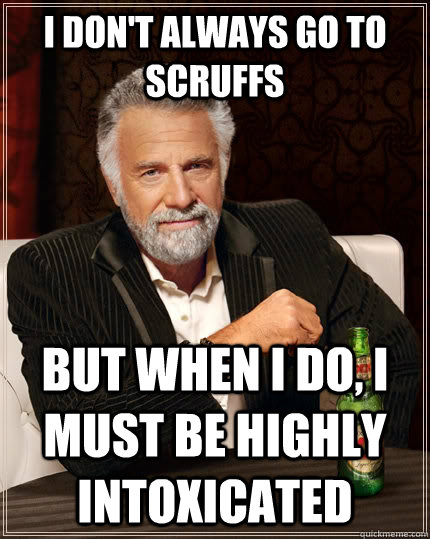 I DON'T ALWAYS GO TO SCRUFFS

BUT WHEN I DO, I MUST BE HIGHLY INTOXICATED

quickmeme.com